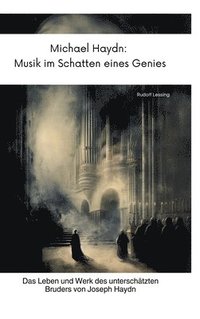 Michael Haydn:
Musik im Schatten eines Genies

Rudolf Lessing

Das Leben und Werk des unterschätzten Bruders von Joseph Haydn